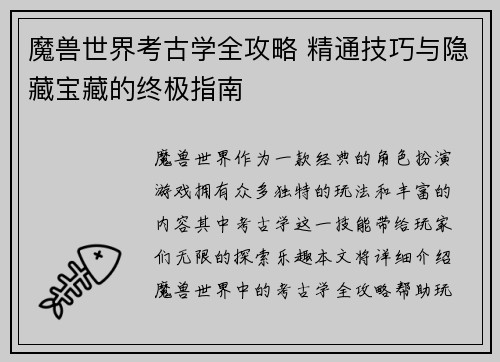 魔兽世界考古学全攻略 精通技巧与隐藏宝藏的终极指南

魔兽世界作为一款经典的角色扮演游戏拥有众多独特的玩法和丰富的内容其中考古学这一技能带给玩家们无限的探索乐趣本文将详细介绍魔兽世界中的考古学全攻略帮助玩